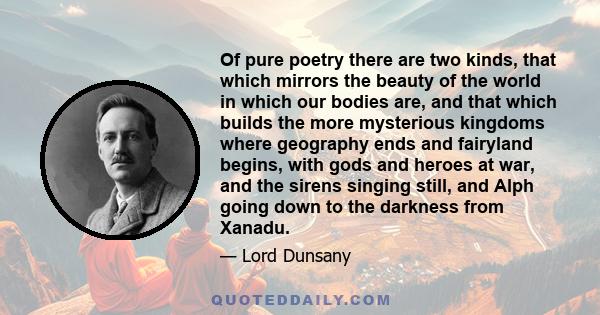 Of pure poetry there are two kinds, that which mirrors the beauty of the world in which our bodies are, and that which builds the more mysterious kingdoms where geography ends and fairyland begins, with gods and heroes at war, and the sirens singing still, and Alph going down to the darkness from Xanadu.

— Lord Dunsany

QUOTEDDAILY.COM